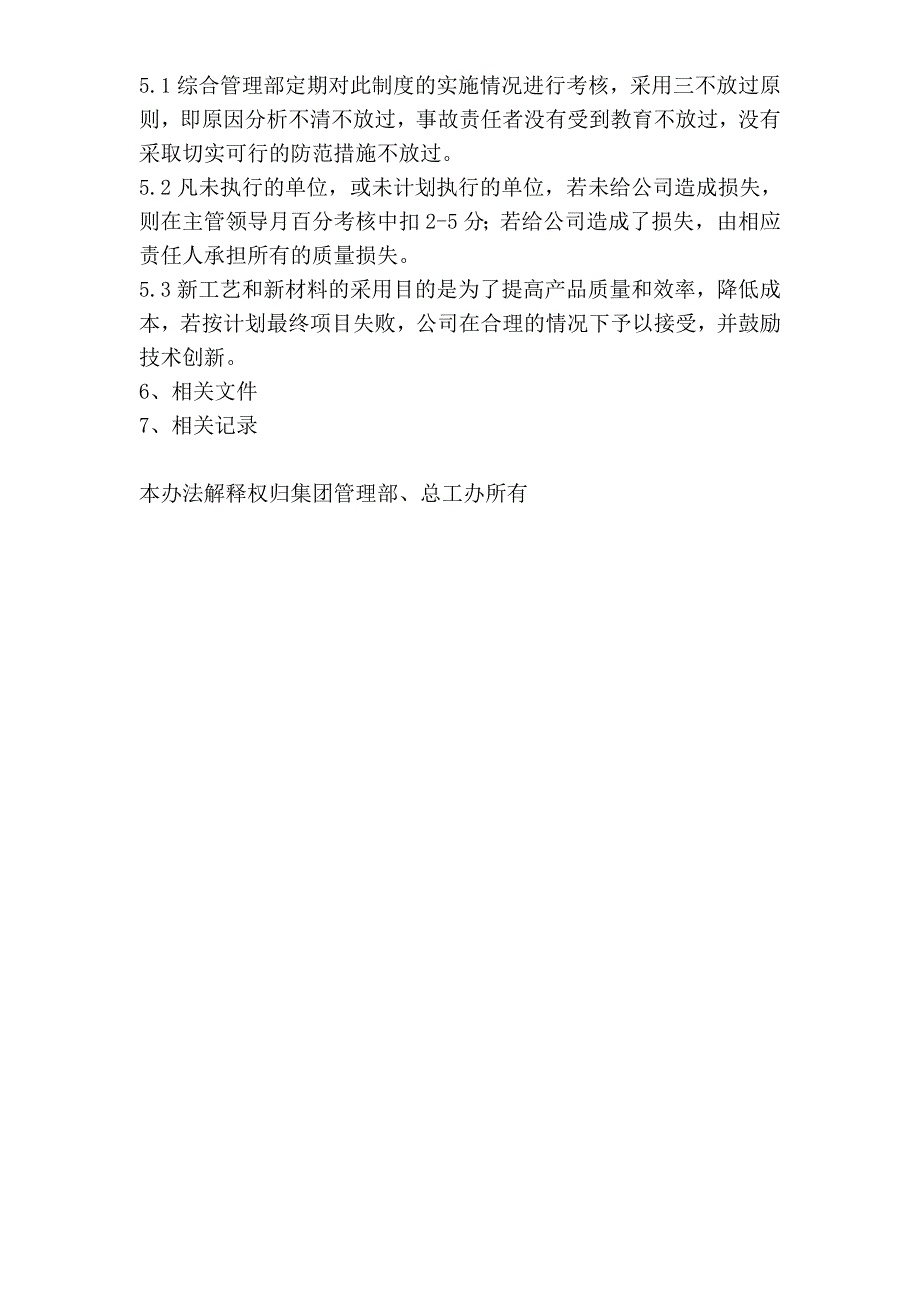 5.1 综合管理部定期对此制度的实施情况进行考核，采用三不放过原则，即原因分析不清不放过，事故责任者没有受到教育不放过，没有采取切实可行的防范措施不放过。
5.2 凡未执行的单位，或未计划执行的单位，若未给公司造成损失，则在主管领导月百分考核中扣 2-5 分；若给公司造成了损失，由相应责任人承担所有的质量损失。
5.3 新工艺和新材料的采用目的是为了提高产品质量和效率，降低成本，若按计划最终项目失败，公司在合理的情况下予以接受，并鼓励技术创新。
6、相关文件
7、相关记录

本办法解释权归集团管理部、总工办所有